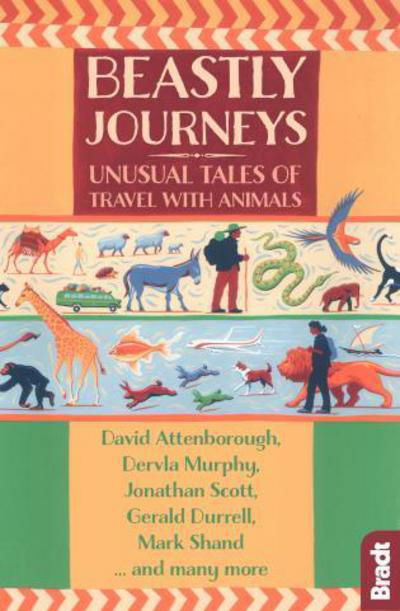 BEASTLY JOURNEYS

UNUSUAL TALES OF TRAVEL WITH ANIMALS

David Attenborough,
Dervla Murphy,
Jonathan Scott,
Gerald Durrell,
Mark Shand
... and many more

Bradt